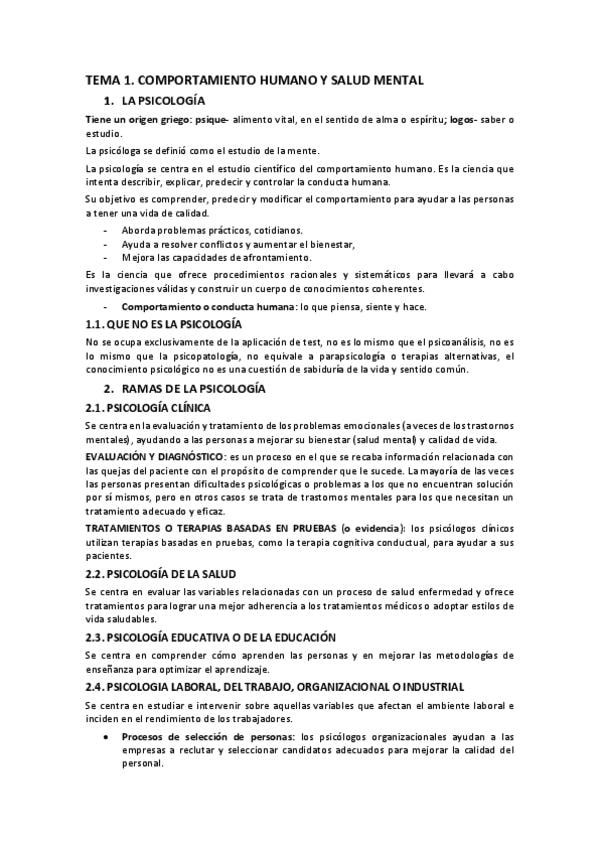 TEMA 1. COMPORTAMIENTO HUMANO Y SALUD MENTAL

1. LA PSICOLOGÍA

Tiene un origen griego: psique- alimento vital, en el sentido de alma o espíritu; logos- saber o estudio.

La psicóloga se definió como el estudio de la mente.

La psicología se centra en el estudio científico del comportamiento humano. Es la ciencia que intenta describir, explicar, predecir y controlar la conducta humana.

Su objetivo es comprender, predecir y modificar el comportamiento para ayudar a las personas a tener una vida de calidad.

- Aborda problemas prácticos, cotidianos.
- Ayuda a resolver conflictos y aumentar el bienestar,
- Mejora las capacidades de afrontamiento.

Es la ciencia que ofrece procedimientos racionales y sistemáticos para llevará a cabo investigaciones válidas y construir un cuerpo de conocimientos coherentes.

- Comportamiento o conducta humana: lo que piensa, siente y hace.

1.1. QUE NO ES LA PSICOLOGÍA

No se ocupa exclusivamente de la aplicación de test, no es lo mismo que el psicoanálisis, no es lo mismo que la psicopatología, no equivale a parapsicología o terapias alternativas, el conocimiento psicológico no es una cuestión de sabiduría de la vida y sentido común.

2. RAMAS DE LA PSICOLOGÍA

2.1. PSICOLOGÍA CLÍNICA

Se centra en la evaluación y tratamiento de los problemas emocionales (a veces de los trastornos mentales), ayudando a las personas a mejorar su bienestar (salud mental) y calidad de vida.

EVALUACIÓN Y DIAGNÓSTICO: es un proceso en el que se recaba información relacionada con las quejas del paciente con el propósito de comprender que le sucede. La mayoría de las veces las personas presentan dificultades psicológicas o problemas a los que no encuentran solución por sí mismos, pero en otros casos se trata de trastornos mentales para los que necesitan un tratamiento adecuado y eficaz.

TRATAMIENTOS O TERAPIAS BASADAS EN PRUEBAS (o evidencia): los psicólogos clínicos utilizan terapias basadas en pruebas, como la terapia cognitiva conductual, para ayudar a sus pacientes.

2.2. PSICOLOGÍA DE LA SALUD

Se centra en evaluar las variables relacionadas con un proceso de salud enfermedad y ofrece tratamientos para lograr una mejor adherencia a los tratamientos médicos o adoptar estilos de vida saludables.

2.3. PSICOLOGÍA EDUCATIVA O DE LA EDUCACIÓN

Se centra en comprender cómo aprenden las personas y en mejorar las metodologías de enseñanza para optimizar el aprendizaje.

2.4. PSICOLOGIA LABORAL, DEL TRABAJO, ORGANIZACIONAL O INDUSTRIAL

Se centra en estudiar e intervenir sobre aquellas variables que afectan el ambiente laboral e inciden en el rendimiento de los trabajadores.

• Procesos de selección de personas: los psicólogos organizacionales ayudan a las empresas a reclutar y seleccionar candidatos adecuados para mejorar la calidad del personal.